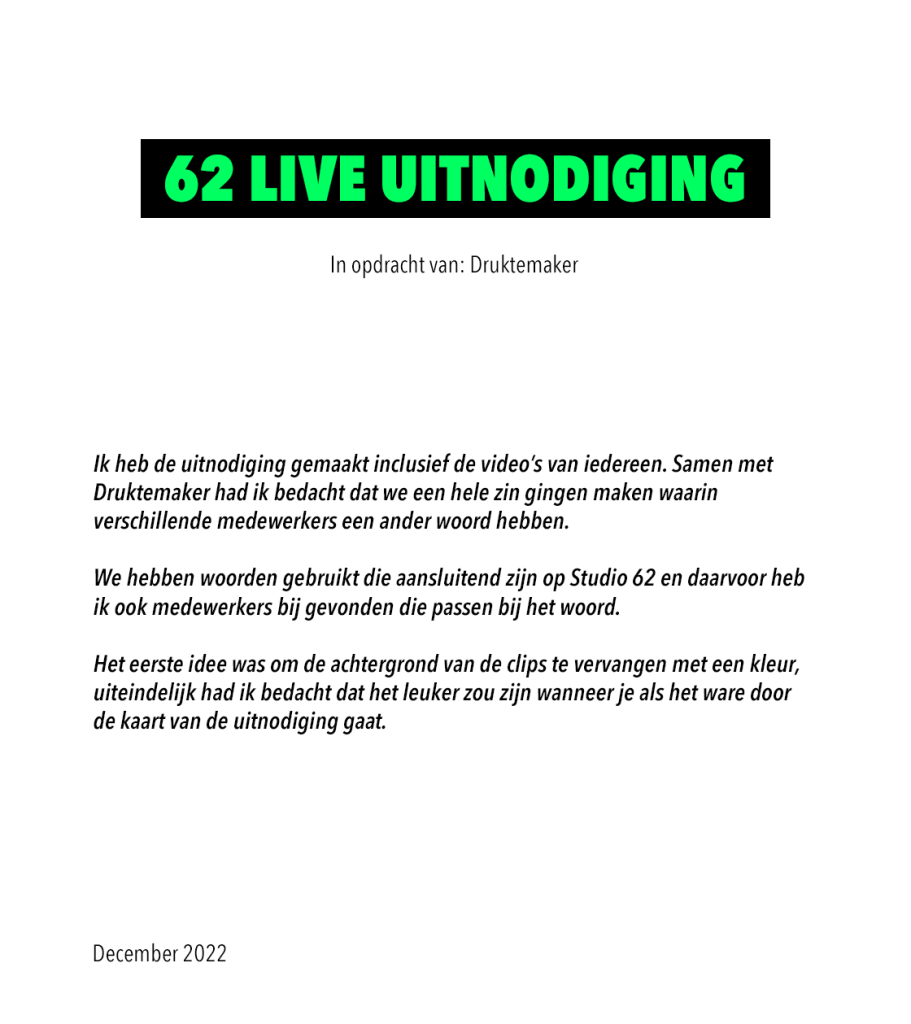 62 LIVE UITNODIGING

In opdracht van: Druktemaker

Ik heb de uitnodiging gemaakt inclusief de video's van iedereen. Samen met Druktemaker had ik bedacht dat we een hele zin gingen maken waarin verschillende medewerkers een ander woord hebben.

We hebben woorden gebruikt die aansluitend zijn op Studio 62 en daarvoor heb ik ook medewerkers bij gevonden die passen bij het woord.

Het eerste idee was om de achtergrond van de clips te vervangen met een kleur, uiteindelijk had ik bedacht dat het leuker zou zijn wanneer je als het ware door de kaart van de uitnodiging gaat.

December 2022